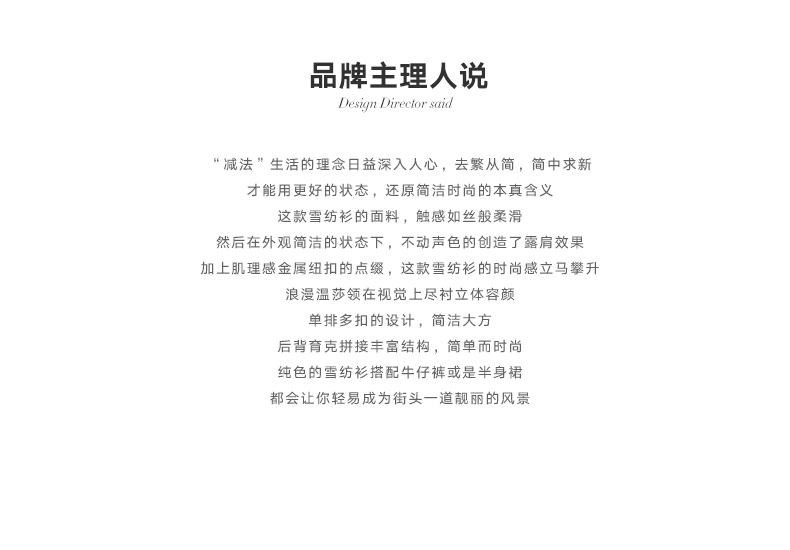 品牌主理人说
Design Director said

“减法”生活的理念日益深入人心，去繁从简，简中求新

才能用更好的状态，还原简洁时尚的本真含义

这款雪纺衫的面料，触感如丝般柔滑

然后在外观简洁的状态下，不动声色的创造了露肩效果

加上肌理感金属纽扣的点缀，这款雪纺衫的时尚感立马攀升

浪漫温莎领在视觉上尽衬立体容颜

单排多扣的设计，简洁大方

后背育克拼接丰富结构，简单而时尚

纯色的雪纺衫搭配牛仔裤或是半身裙

都会让你轻易成为街头一道靓丽的风景